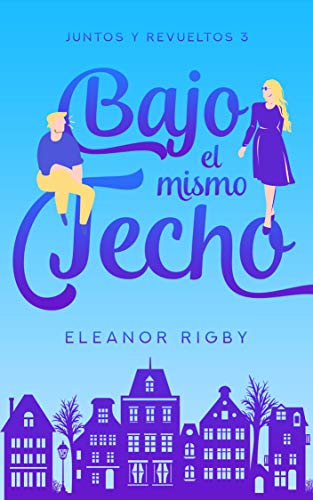 JUNTOS Y REVUELTOS 3

Bajo el mismo Techo

ELEANOR RIGBY